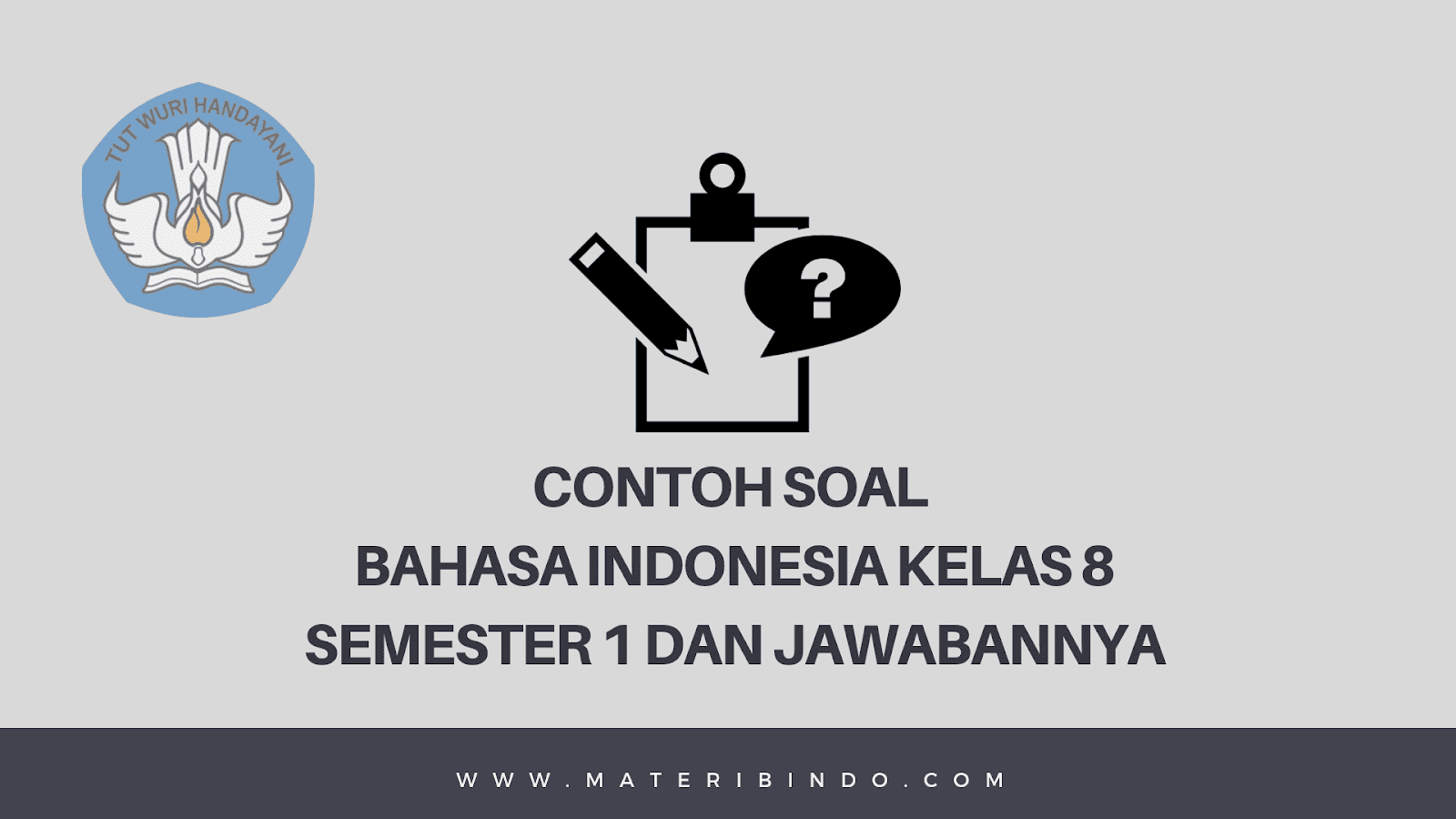 TUT WURI HANDAYANI

?

CONTOH SOAL
BAHASA INDONESIA KELAS 8
SEMESTER 1 DAN JAWABANNYA

WWW.MATERIBINDO.COM